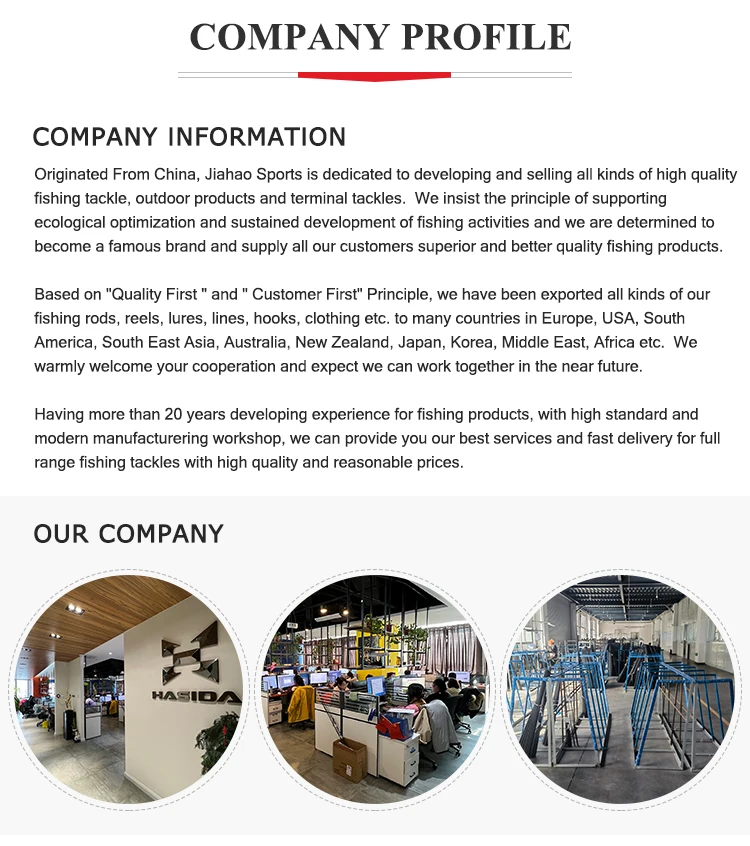 COMPANY PROFILE

COMPANY INFORMATION

Originated From China, Jiahao Sports is dedicated to developing and selling all kinds of high quality fishing tackle, outdoor products and terminal tackles. We insist the principle of supporting ecological optimization and sustained development of fishing activities and we are determined to become a famous brand and supply all our customers superior and better quality fishing products.

Based on "Quality First " and " Customer First" Principle, we have been exported all kinds of our fishing rods, reels, lures, lines, hooks, clothing etc. to many countries in Europe, USA, South America, South East Asia, Australia, New Zealand, Japan, Korea, Middle East, Africa etc. We warmly welcome your cooperation and expect we can work together in the near future.

Having more than 20 years developing experience for fishing products, with high standard and modern manufacturering workshop, we can provide you our best services and fast delivery for full range fishing tackles with high quality and reasonable prices.

OUR COMPANY

HASIDA